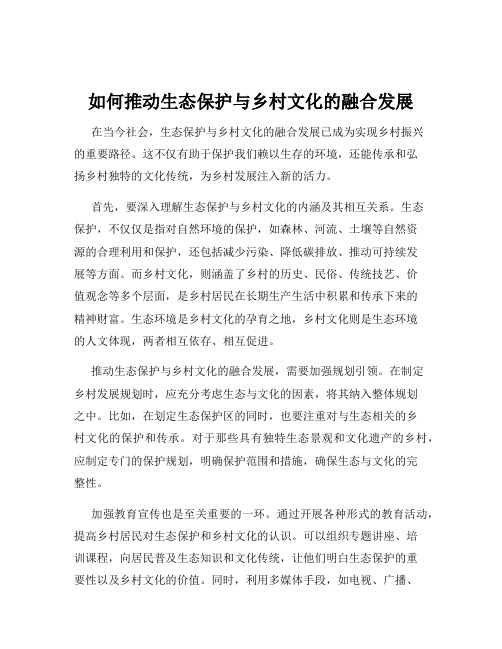 如何推动生态保护与乡村文化的融合发展

在当今社会，生态保护与乡村文化的融合发展已成为实现乡村振兴的重要路径。这不仅有助于保护我们赖以生存的环境，还能传承和弘扬乡村独特的文化传统，为乡村发展注入新的活力。

首先，要深入理解生态保护与乡村文化的内涵及其相互关系。生态保护，不仅仅是指对自然环境的保护，如森林、河流、土壤等自然资源的合理利用和保护，还包括减少污染、降低碳排放、推动可持续发展等方面。而乡村文化，则涵盖了乡村的历史、民俗、传统技艺、价值观念等多个层面，是乡村居民在长期生产生活中积累和传承下来的精神财富。生态环境是乡村文化的孕育之地，乡村文化则是生态环境的人文体现，两者相互依存、相互促进。

推动生态保护与乡村文化的融合发展，需要加强规划引领。在制定乡村发展规划时，应充分考虑生态与文化的因素，将其纳入整体规划之中。比如，在划定生态保护区的同时，也要注重对与生态相关的乡村文化的保护和传承。对于那些具有独特生态景观和文化遗产的乡村，应制定专门的保护规划，明确保护范围和措施，确保生态与文化的完整性。

加强教育宣传也是至关重要的一环。通过开展各种形式的教育活动，提高乡村居民对生态保护和乡村文化的认识。可以组织专题讲座、培训课程，向居民普及生态知识和文化传统，让他们明白生态保护的重要性以及乡村文化的价值。同时，利用多媒体手段，如电视、广播、